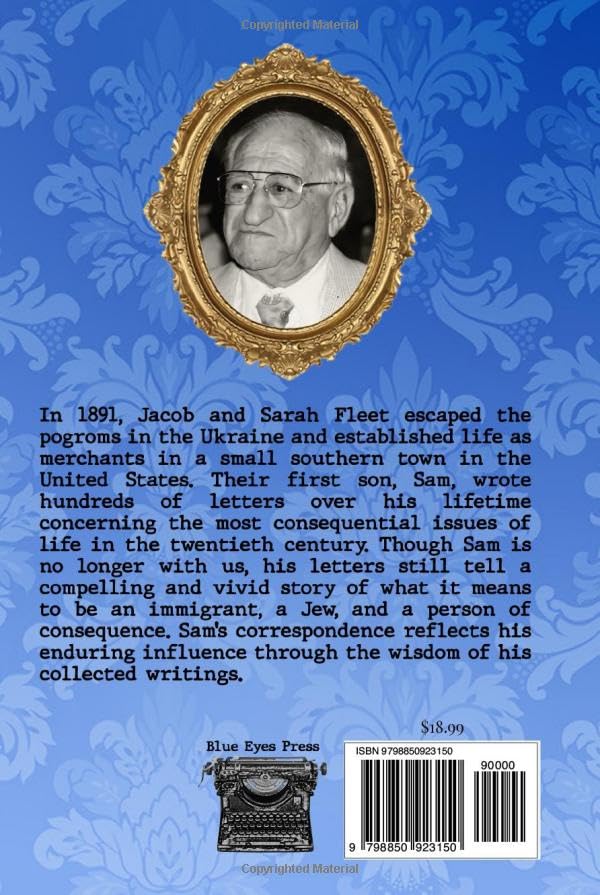 Copyrighted Material

In 1891, Jacob and Sarah Fleet escaped the pogroms in the Ukraine and established life as merchants in a small southern town in the United States. Their first son, Sam, wrote hundreds of letters over his lifetime concerning the most consequential issues of life in the twentieth century. Though Sam is no longer with us, his letters still tell a compelling and vivid story of what it means to be an immigrant, a Jew, and a person of consequence. Sam's correspondence reflects his enduring influence through the wisdom of his collected writings.

$18.99

Blue Eyes Press

ISBN 9798850923150

90000

9 798850 923150

Copyrighted Material